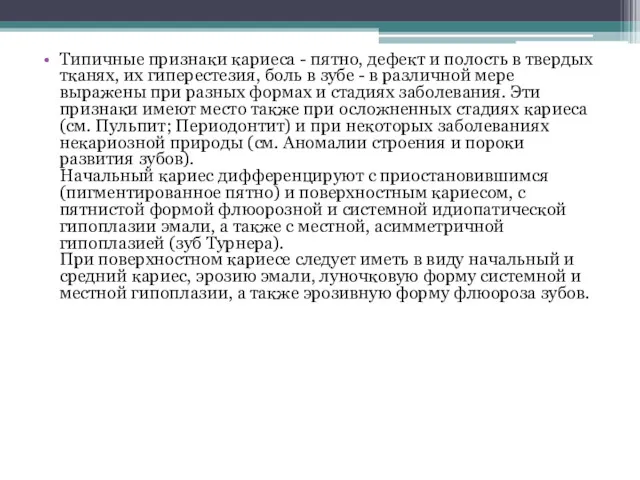 • Типичные признаки кариеса - пятно, дефект и полость в твердых тканях, их гиперестезия, боль в зубе - в различной мере выражены при разных формах и стадиях заболевания. Эти признаки имеют место также при осложненных стадиях кариеса (см. Пульпит; Периодонтит) и при некоторых заболеваниях некариозной природы (см. Аномалии строения и пороки развития зубов).
Начальный кариес дифференцируют с приостановившимся (пигментированное пятно) и поверхностным кариесом, с пятнистой формой флюорозной и системной идиопатической гипоплазии эмали, а также с местной, асимметричной гипоплазией (зуб Турнера).
При поверхностном кариесе следует иметь в виду начальный и средний кариес, эрозию эмали, луночковую форму системной и местной гипоплазии, а также эрозивную форму флюороза зубов.